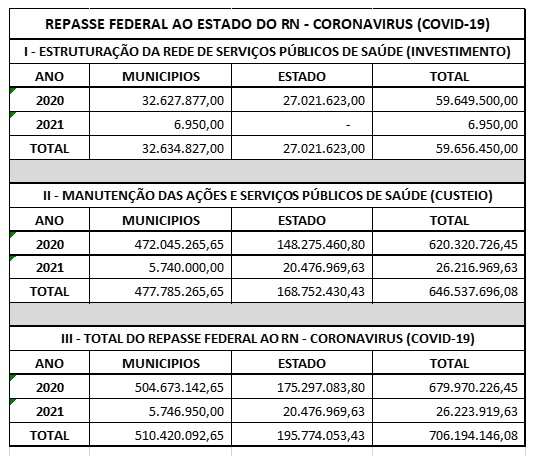 REPASSE FEDERAL AO ESTADO DO RN - CORONAVIRUS (COVID-19)

I - ESTRUTURAÇÃO DA REDE DE SERVIÇOS PÚBLICOS DE SAÚDE (INVESTIMENTO)

| ANO | MUNICIPIOS | ESTADO | TOTAL |
|---|---|---|---|
| 2020 | 32.627.877,00 | 27.021.623,00 | 59.649.500,00 |
| 2021 | 6.950,00 | - | 6.950,00 |
| TOTAL | 32.634.827,00 | 27.021.623,00 | 59.656.450,00 |

II - MANUTENÇÃO DAS AÇÕES E SERVIÇOS PÚBLICOS DE SAÚDE (CUSTEIO)

| ANO | MUNICIPIOS | ESTADO | TOTAL |
|---|---|---|---|
| 2020 | 472.045.265,65 | 148.275.460,80 | 620.320.726,45 |
| 2021 | 5.740.000,00 | 20.476.969,63 | 26.216.969,63 |
| TOTAL | 477.785.265,65 | 168.752.430,43 | 646.537.696,08 |

III - TOTAL DO REPASSE FEDERAL AO RN - CORONAVIRUS (COVID-19)

| ANO | MUNICIPIOS | ESTADO | TOTAL |
|---|---|---|---|
| 2020 | 504.673.142,65 | 175.297.083,80 | 679.970.226,45 |
| 2021 | 5.746.950,00 | 20.476.969,63 | 26.223.919,63 |
| TOTAL | 510.420.092,65 | 195.774.053,43 | 706.194.146,08 |